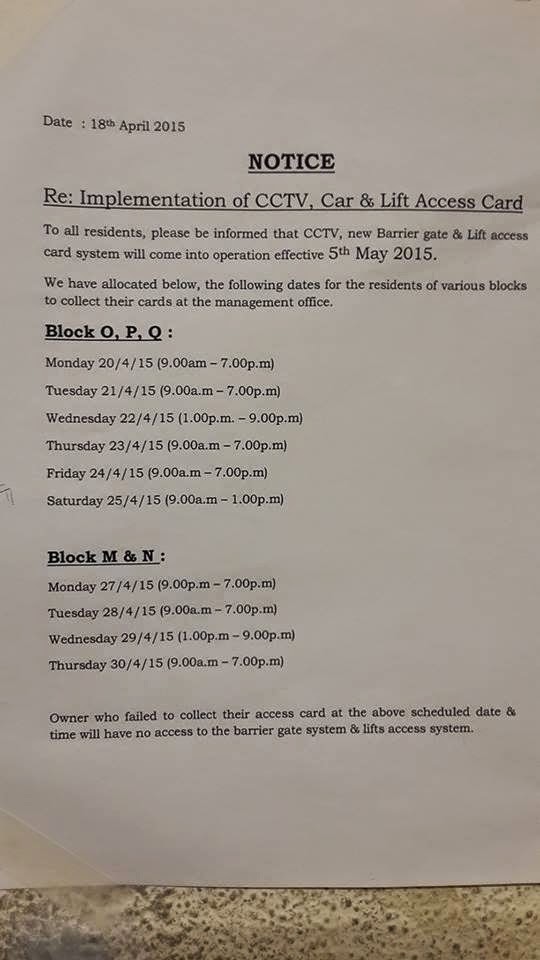 Date : 18th April 2015

NOTICE

Re: Implementation of CCTV, Car & Lift Access Card

To all residents, please be informed that CCTV, new Barrier gate & Lift access card system will come into operation effective 5th May 2015.

We have allocated below, the following dates for the residents of various blocks to collect their cards at the management office.

Block O, P, Q :

Monday 20/4/15 (9.00am – 7.00p.m)

Tuesday 21/4/15 (9.00a.m – 7.00p.m)

Wednesday 22/4/15 (1.00p.m. – 9.00p.m)

Thursday 23/4/15 (9.00a.m – 7.00p.m)

Friday 24/4/15 (9.00a.m – 7.00p.m)

Saturday 25/4/15 (9.00a.m – 1.00p.m)

Block M & N :

Monday 27/4/15 (9.00p.m – 7.00p.m)

Tuesday 28/4/15 (9.00a.m – 7.00p.m)

Wednesday 29/4/15 (1.00p.m – 9.00p.m)

Thursday 30/4/15 (9.00a.m – 7.00p.m)

Owner who failed to collect their access card at the above scheduled date & time will have no access to the barrier gate system & lifts access system.